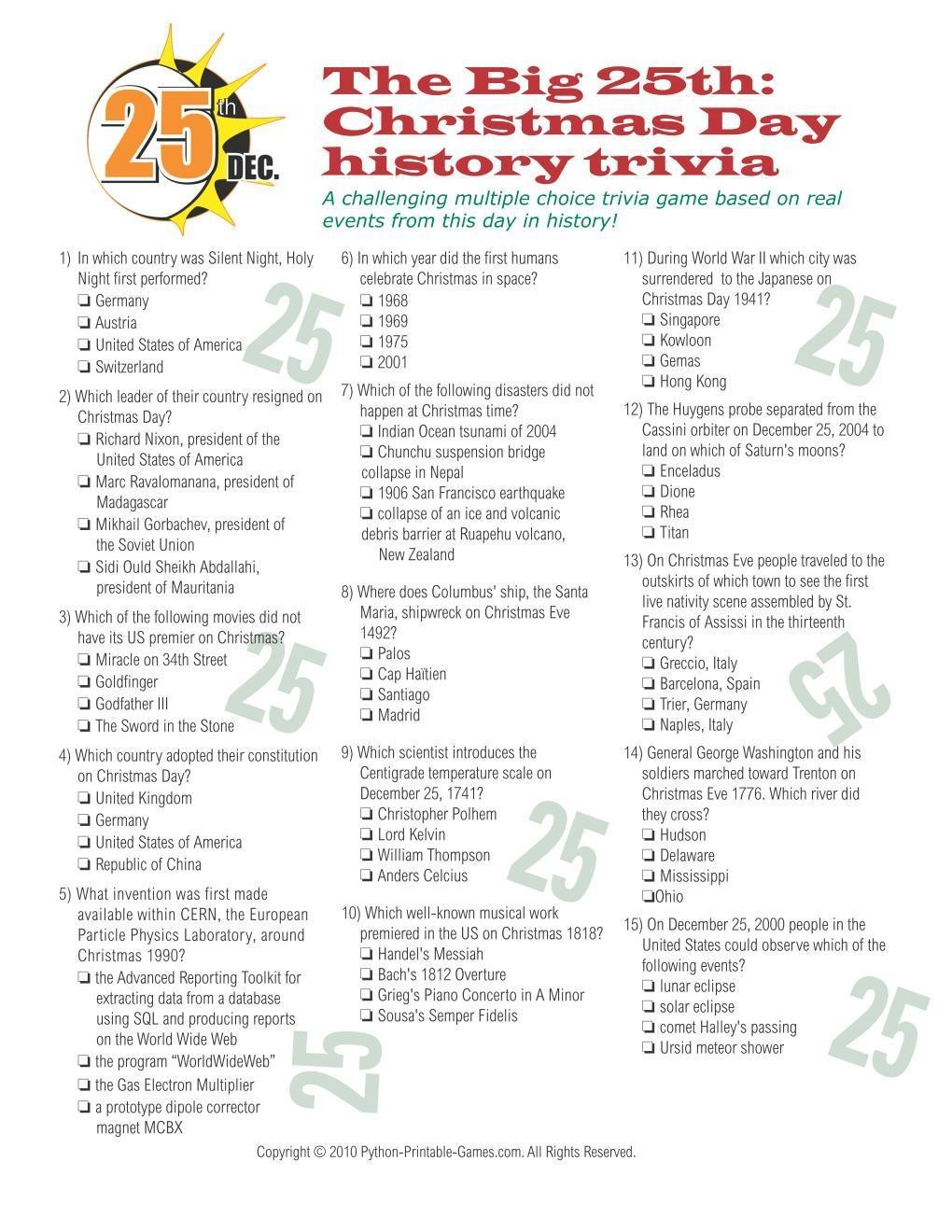 25th DEC.

The Big 25th: Christmas Day history trivia

A challenging multiple choice trivia game based on real events from this day in history!

1) In which country was Silent Night, Holy Night first performed?
❏ Germany
❏ Austria
❏ United States of America
❏ Switzerland

2) Which leader of their country resigned on Christmas Day?
❏ Richard Nixon, president of the United States of America
❏ Marc Ravalomanana, president of Madagascar
❏ Mikhail Gorbachev, president of the Soviet Union
❏ Sidi Ould Sheikh Abdallahi, president of Mauritania

3) Which of the following movies did not have its US premier on Christmas?
❏ Miracle on 34th Street
❏ Goldfinger
❏ Godfather III
❏ The Sword in the Stone

4) Which country adopted their constitution on Christmas Day?
❏ United Kingdom
❏ Germany
❏ United States of America
❏ Republic of China

5) What invention was first made available within CERN, the European Particle Physics Laboratory, around Christmas 1990?
❏ the Advanced Reporting Toolkit for extracting data from a database using SQL and producing reports on the World Wide Web
❏ the program "WorldWideWeb"
❏ the Gas Electron Multiplier
❏ a prototype dipole corrector magnet MCBX

6) In which year did the first humans celebrate Christmas in space?
❏ 1968
❏ 1969
❏ 1975
❏ 2001

7) Which of the following disasters did not happen at Christmas time?
❏ Indian Ocean tsunami of 2004
❏ Chunchu suspension bridge collapse in Nepal
❏ 1906 San Francisco earthquake
❏ collapse of an ice and volcanic debris barrier at Ruapehu volcano, New Zealand

8) Where does Columbus' ship, the Santa Maria, shipwreck on Christmas Eve 1492?
❏ Palos
❏ Cap Haïtien
❏ Santiago
❏ Madrid

9) Which scientist introduces the Centigrade temperature scale on December 25, 1741?
❏ Christopher Polhem
❏ Lord Kelvin
❏ William Thompson
❏ Anders Celcius

10) Which well-known musical work premiered in the US on Christmas 1818?
❏ Handel's Messiah
❏ Bach's 1812 Overture
❏ Grieg's Piano Concerto in A Minor
❏ Sousa's Semper Fidelis

11) During World War II which city was surrendered to the Japanese on Christmas Day 1941?
❏ Singapore
❏ Kowloon
❏ Gemas
❏ Hong Kong

12) The Huygens probe separated from the Cassini orbiter on December 25, 2004 to land on which of Saturn's moons?
❏ Enceladus
❏ Dione
❏ Rhea
❏ Titan

13) On Christmas Eve people traveled to the outskirts of which town to see the first live nativity scene assembled by St. Francis of Assissi in the thirteenth century?
❏ Greccio, Italy
❏ Barcelona, Spain
❏ Trier, Germany
❏ Naples, Italy

14) General George Washington and his soldiers marched toward Trenton on Christmas Eve 1776. Which river did they cross?
❏ Hudson
❏ Delaware
❏ Mississippi
❏Ohio

15) On December 25, 2000 people in the United States could observe which of the following events?
❏ lunar eclipse
❏ solar eclipse
❏ comet Halley's passing
❏ Ursid meteor shower

25 25 25 25 25 25 25

Copyright © 2010 Python-Printable-Games.com. All Rights Reserved.